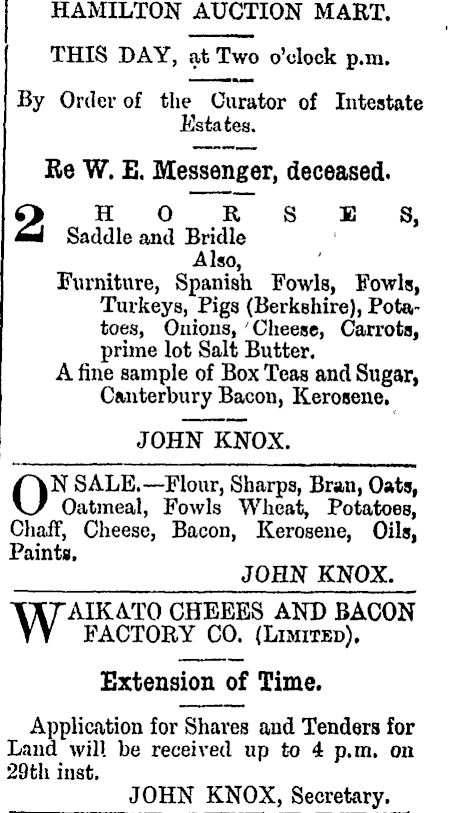 HAMILTON AUCTION MART.

THIS DAY, at Two o'clock p.m.

By Order of the Curator of Intestate Estates.

Re W. E. Messenger, deceased.

2 HORSES, Saddle and Bridle
Also,
Furniture, Spanish Fowls, Fowls, Turkeys, Pigs (Berkshire), Potatoes, Onions, Cheese, Carrots, prime lot Salt Butter.
A fine sample of Box Teas and Sugar, Canterbury Bacon, Kerosene.

JOHN KNOX.

ON SALE.—Flour, Sharps, Bran, Oats, Oatmeal, Fowls Wheat, Potatoes, Chaff, Cheese, Bacon, Kerosene, Oils, Paints.

JOHN KNOX.

WAIKATO CHEEES AND BACON FACTORY CO. (LIMITED).

Extension of Time.

Application for Shares and Tenders for Land will be received up to 4 p.m. on 29th inst.

JOHN KNOX, Secretary.